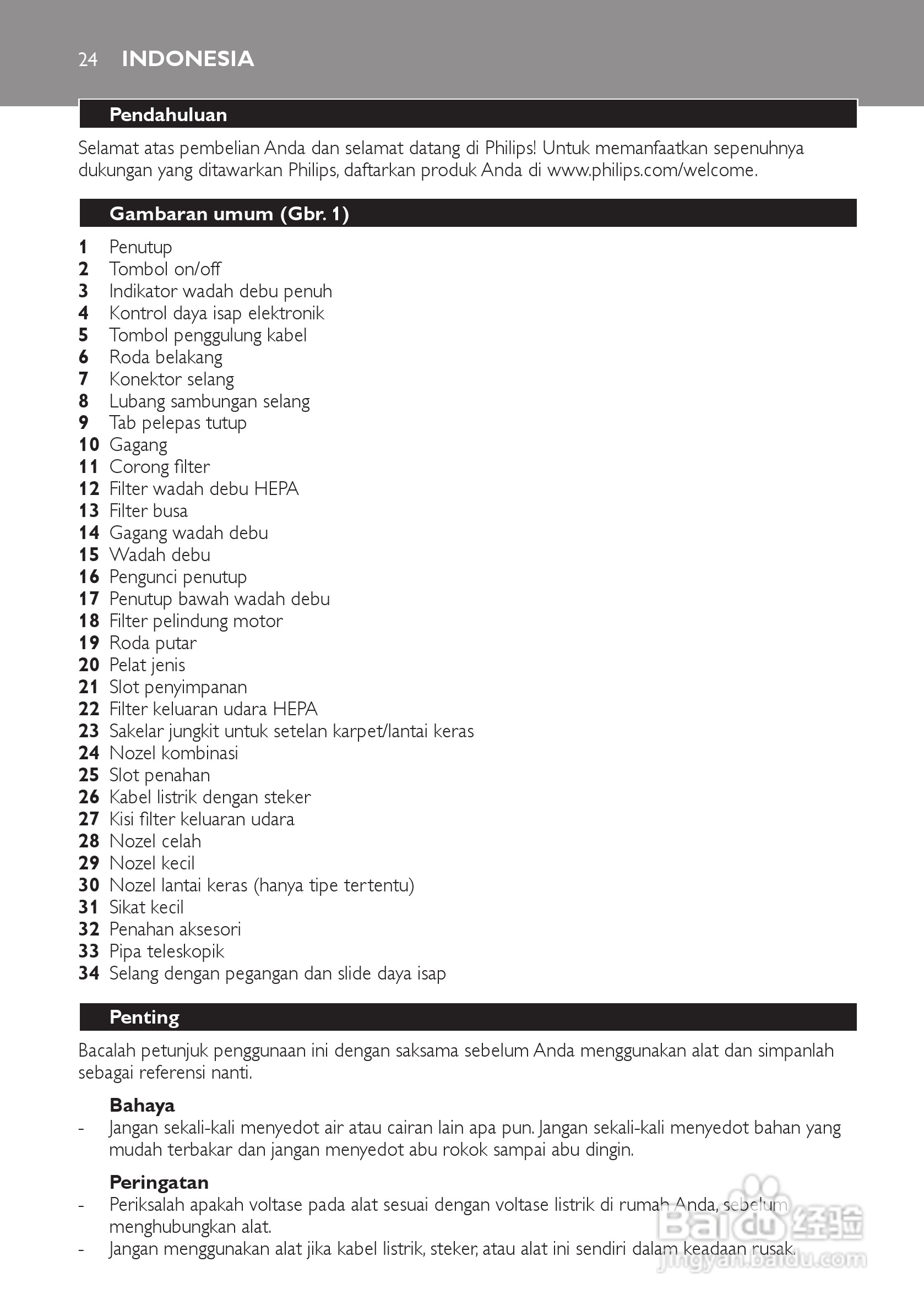 24 INDONESIA

Pendahuluan

Selamat atas pembelian Anda dan selamat datang di Philips! Untuk memanfaatkan sepenuhnya dukungan yang ditawarkan Philips, daftarkan produk Anda di www.philips.com/welcome.

Gambaran umum (Gbr. 1)

1 Penutup
2 Tombol on/off
3 Indikator wadah debu penuh
4 Kontrol daya isap elektronik
5 Tombol penggulung kabel
6 Roda belakang
7 Konektor selang
8 Lubang sambungan selang
9 Tab pelepas tutup
10 Gagang
11 Corong filter
12 Filter wadah debu HEPA
13 Filter busa
14 Gagang wadah debu
15 Wadah debu
16 Pengunci penutup
17 Penutup bawah wadah debu
18 Filter pelindung motor
19 Roda putar
20 Pelat jenis
21 Slot penyimpanan
22 Filter keluaran udara HEPA
23 Sakelar jungkit untuk setelan karpet/lantai keras
24 Nozel kombinasi
25 Slot penahan
26 Kabel listrik dengan steker
27 Kisi filter keluaran udara
28 Nozel celah
29 Nozel kecil
30 Nozel lantai keras (hanya tipe tertentu)
31 Sikat kecil
32 Penahan aksesori
33 Pipa teleskopik
34 Selang dengan pegangan dan slide daya isap

Penting

Bacalah petunjuk penggunaan ini dengan saksama sebelum Anda menggunakan alat dan simpanlah sebagai referensi nanti.

Bahaya
- Jangan sekali-kali menyedot air atau cairan lain apa pun. Jangan sekali-kali menyedot bahan yang mudah terbakar dan jangan menyedot abu rokok sampai abu dingin.

Peringatan
- Periksalah apakah voltase pada alat sesuai dengan voltase listrik di rumah Anda, sebelum menghubungkan alat.
- Jangan menggunakan alat jika kabel listrik, steker, atau alat ini sendiri dalam keadaan rusak.

Baidu 经验
jingyan.baidu.com